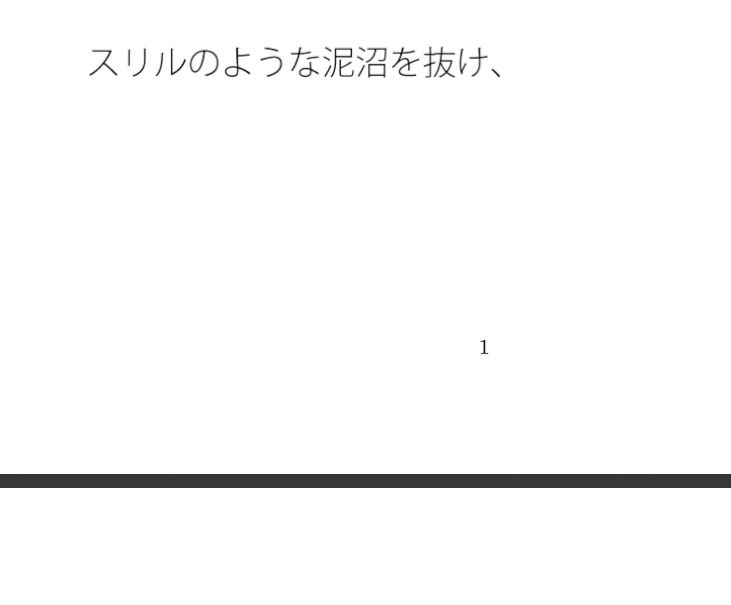 スリルのような泥沼を抜け、

1